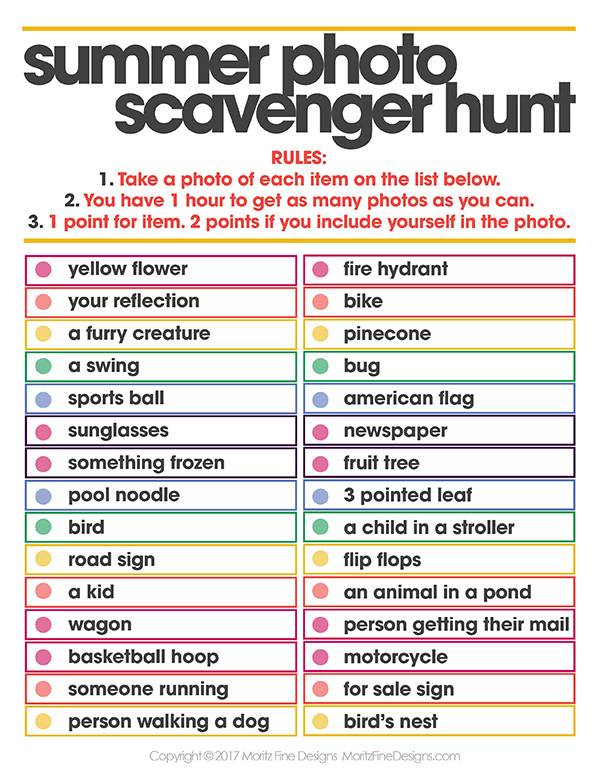 summer photo scavenger hunt

RULES:
1. Take a photo of each item on the list below.
2. You have 1 hour to get as many photos as you can.
3. 1 point for item. 2 points if you include yourself in the photo.

yellow flower
your reflection
a furry creature
a swing
sports ball
sunglasses
something frozen
pool noodle
bird
road sign
a kid
wagon
basketball hoop
someone running
person walking a dog

fire hydrant
bike
pinecone
bug
american flag
newspaper
fruit tree
3 pointed leaf
a child in a stroller
flip flops
an animal in a pond
person getting their mail
motorcycle
for sale sign
bird's nest

Copyright © 2017 Moritz Fine Designs MoritzFineDesigns.com